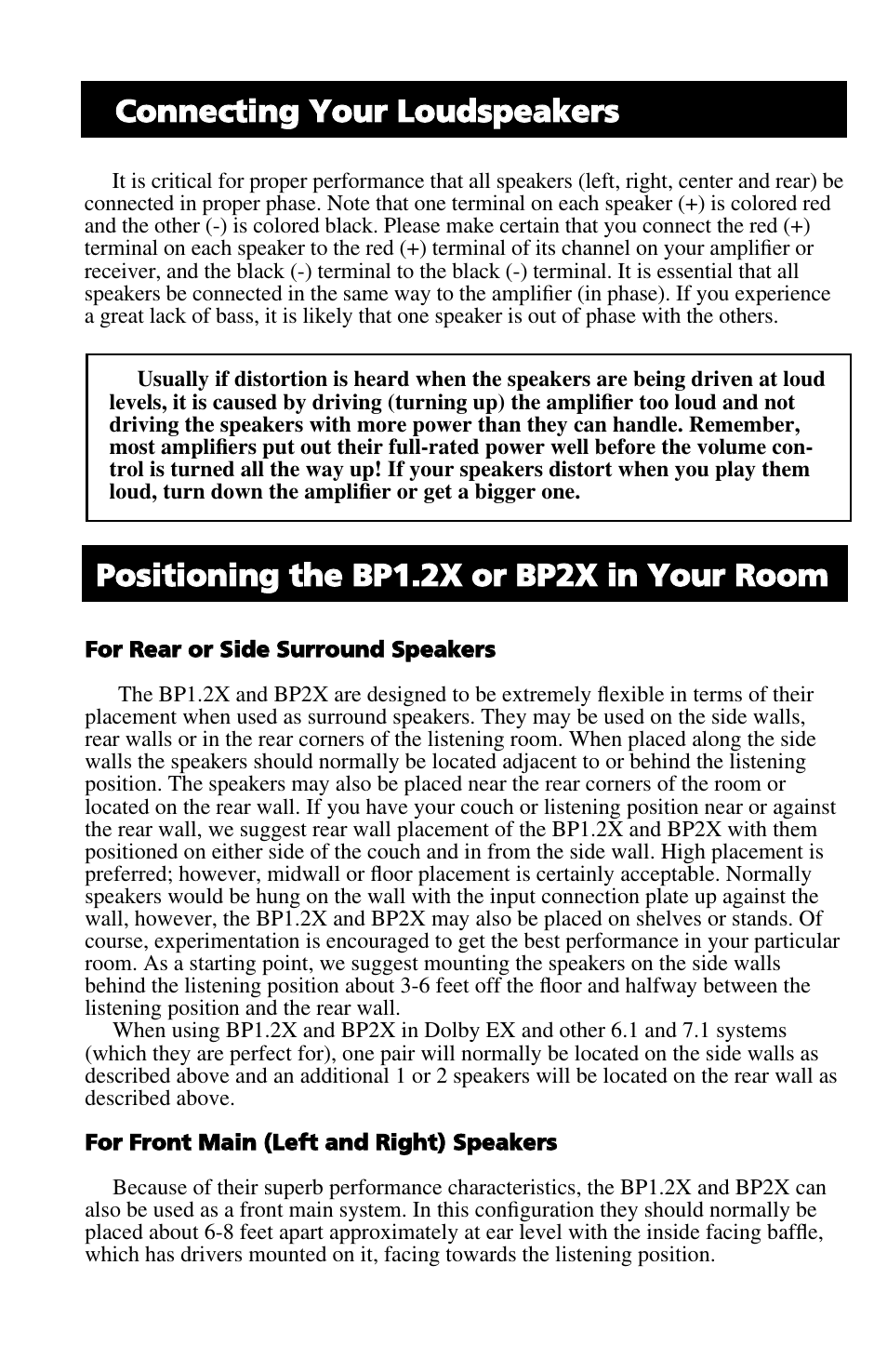 Connecting Your Loudspeakers

It is critical for proper performance that all speakers (left, right, center and rear) be connected in proper phase. Note that one terminal on each speaker (+) is colored red and the other (-) is colored black. Please make certain that you connect the red (+) terminal on each speaker to the red (+) terminal of its channel on your amplifier or receiver, and the black (-) terminal to the black (-) terminal. It is essential that all speakers be connected in the same way to the amplifier (in phase). If you experience a great lack of bass, it is likely that one speaker is out of phase with the others.

Usually if distortion is heard when the speakers are being driven at loud levels, it is caused by driving (turning up) the amplifier too loud and not driving the speakers with more power than they can handle. Remember, most amplifiers put out their full-rated power well before the volume control is turned all the way up! If your speakers distort when you play them loud, turn down the amplifier or get a bigger one.

Positioning the BP1.2X or BP2X in Your Room

For Rear or Side Surround Speakers

The BP1.2X and BP2X are designed to be extremely flexible in terms of their placement when used as surround speakers. They may be used on the side walls, rear walls or in the rear corners of the listening room. When placed along the side walls the speakers should normally be located adjacent to or behind the listening position. The speakers may also be placed near the rear corners of the room or located on the rear wall. If you have your couch or listening position near or against the rear wall, we suggest rear wall placement of the BP1.2X and BP2X with them positioned on either side of the couch and in from the side wall. High placement is preferred; however, midwall or floor placement is certainly acceptable. Normally speakers would be hung on the wall with the input connection plate up against the wall, however, the BP1.2X and BP2X may also be placed on shelves or stands. Of course, experimentation is encouraged to get the best performance in your particular room. As a starting point, we suggest mounting the speakers on the side walls behind the listening position about 3-6 feet off the floor and halfway between the listening position and the rear wall.
When using BP1.2X and BP2X in Dolby EX and other 6.1 and 7.1 systems (which they are perfect for), one pair will normally be located on the side walls as described above and an additional 1 or 2 speakers will be located on the rear wall as described above.

For Front Main (Left and Right) Speakers

Because of their superb performance characteristics, the BP1.2X and BP2X can also be used as a front main system. In this configuration they should normally be placed about 6-8 feet apart approximately at ear level with the inside facing baffle, which has drivers mounted on it, facing towards the listening position.